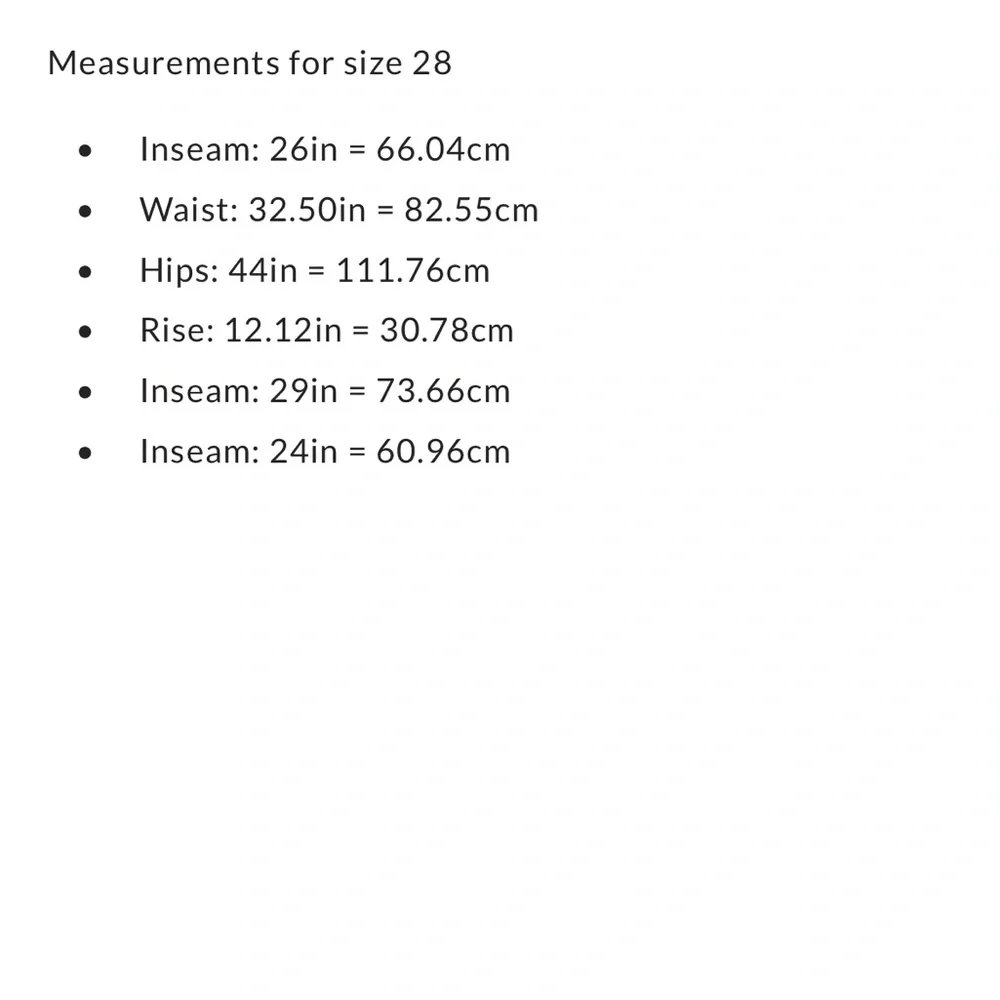 Measurements for size 28

- Inseam: 26in = 66.04cm
- Waist: 32.50in = 82.55cm
- Hips: 44in = 111.76cm
- Rise: 12.12in = 30.78cm
- Inseam: 29in = 73.66cm
- Inseam: 24in = 60.96cm